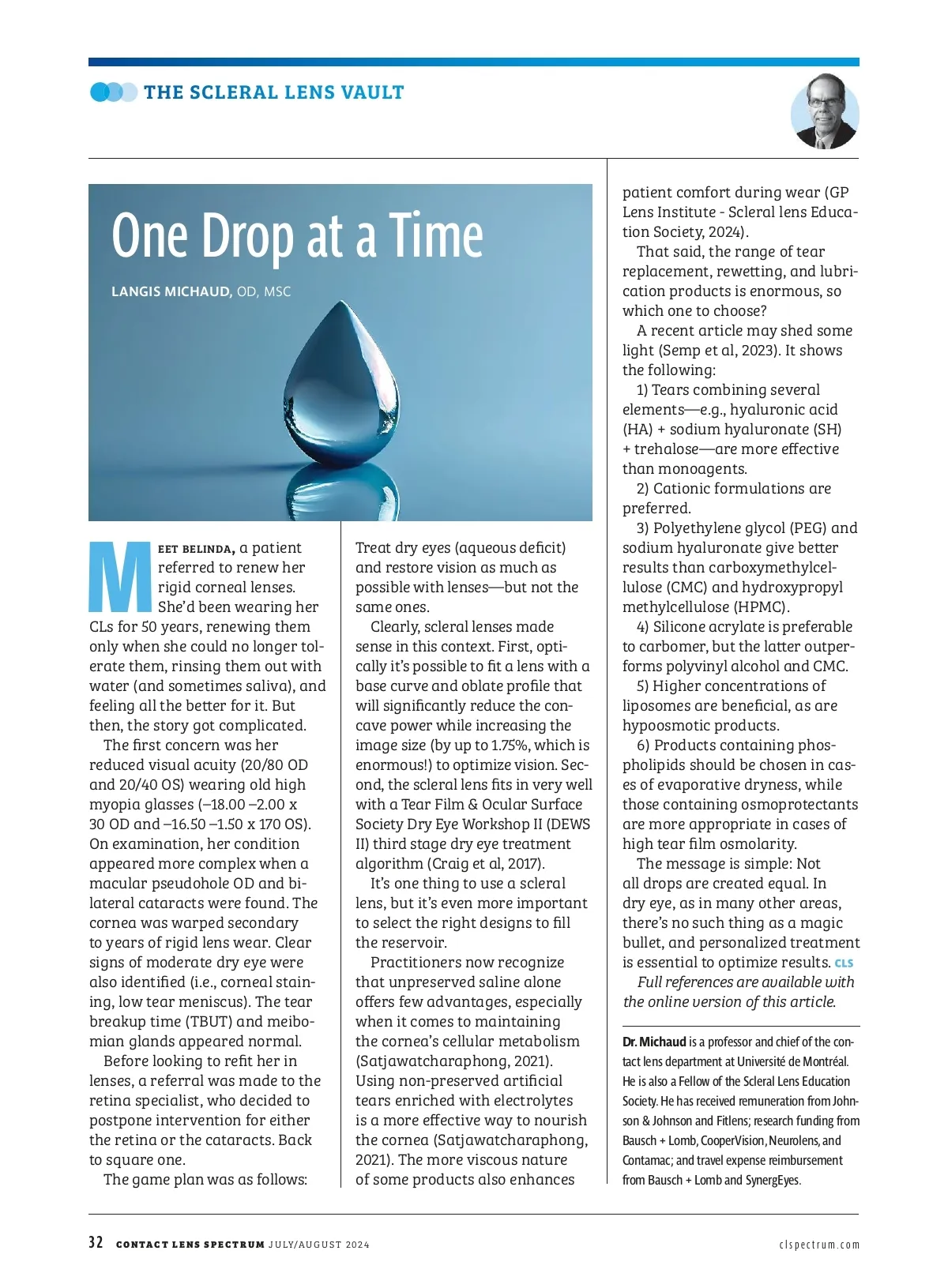 THE SCLERAL LENS VAULT

One Drop at a Time

LANGIS MICHAUD, OD, MSC

MEET BELINDA, a patient referred to renew her rigid corneal lenses. She'd been wearing her CLs for 50 years, renewing them only when she could no longer tolerate them, rinsing them out with water (and sometimes saliva), and feeling all the better for it. But then, the story got complicated.

The first concern was her reduced visual acuity (20/80 OD and 20/40 OS) wearing old high myopia glasses (–18.00 –2.00 x 30 OD and –16.50 –1.50 x 170 OS). On examination, her condition appeared more complex when a macular pseudohole OD and bilateral cataracts were found. The cornea was warped secondary to years of rigid lens wear. Clear signs of moderate dry eye were also identified (i.e., corneal staining, low tear meniscus). The tear breakup time (TBUT) and meibomian glands appeared normal.

Before looking to refit her in lenses, a referral was made to the retina specialist, who decided to postpone intervention for either the retina or the cataracts. Back to square one.

The game plan was as follows: Treat dry eyes (aqueous deficit) and restore vision as much as possible with lenses—but not the same ones.

Clearly, scleral lenses made sense in this context. First, optically it's possible to fit a lens with a base curve and oblate profile that will significantly reduce the concave power while increasing the image size (by up to 1.75%, which is enormous!) to optimize vision. Second, the scleral lens fits in very well with a Tear Film & Ocular Surface Society Dry Eye Workshop II (DEWS II) third stage dry eye treatment algorithm (Craig et al, 2017).

It's one thing to use a scleral lens, but it's even more important to select the right designs to fill the reservoir.

Practitioners now recognize that unpreserved saline alone offers few advantages, especially when it comes to maintaining the cornea's cellular metabolism (Satjawatcharaphong, 2021). Using non-preserved artificial tears enriched with electrolytes is a more effective way to nourish the cornea (Satjawatcharaphong, 2021). The more viscous nature of some products also enhances patient comfort during wear (GP Lens Institute - Scleral lens Education Society, 2024).

That said, the range of tear replacement, rewetting, and lubrication products is enormous, so which one to choose?

A recent article may shed some light (Semp et al, 2023). It shows the following:

1) Tears combining several elements—e.g., hyaluronic acid (HA) + sodium hyaluronate (SH) + trehalose—are more effective than monoagents.

2) Cationic formulations are preferred.

3) Polyethylene glycol (PEG) and sodium hyaluronate give better results than carboxymethylcellulose (CMC) and hydroxypropyl methylcellulose (HPMC).

4) Silicone acrylate is preferable to carbomer, but the latter outperforms polyvinyl alcohol and CMC.

5) Higher concentrations of liposomes are beneficial, as are hypoosmotic products.

6) Products containing phospholipids should be chosen in cases of evaporative dryness, while those containing osmoprotectants are more appropriate in cases of high tear film osmolarity.

The message is simple: Not all drops are created equal. In dry eye, as in many other areas, there's no such thing as a magic bullet, and personalized treatment is essential to optimize results. CLS

Full references are available with the online version of this article.

Dr. Michaud is a professor and chief of the contact lens department at Université de Montréal. He is also a Fellow of the Scleral Lens Education Society. He has received remuneration from Johnson & Johnson and Fitlens; research funding from Bausch + Lomb, CooperVision, Neurolens, and Contamac; and travel expense reimbursement from Bausch + Lomb and SynergEyes.

32 CONTACT LENS SPECTRUM JULY/AUGUST 2024 clspectrum.com